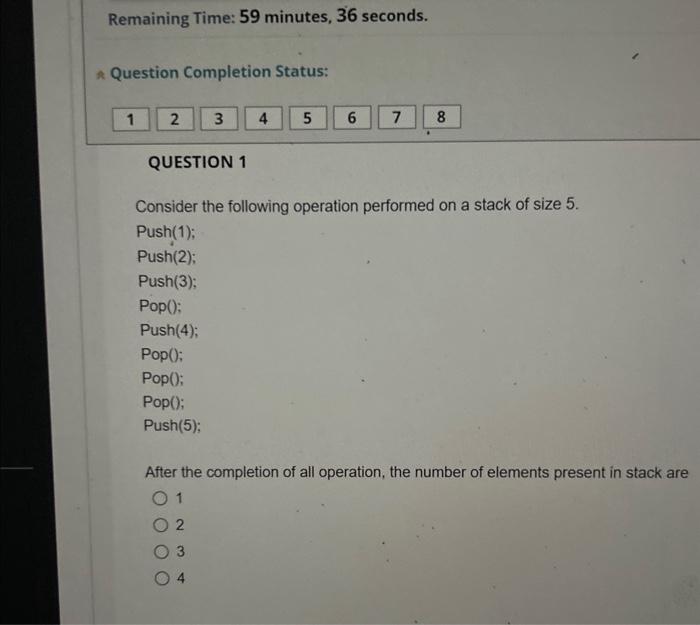 Remaining Time: 59 minutes, 36 seconds.

Question Completion Status:

1 2 3 4 5 6 7 8

QUESTION 1

Consider the following operation performed on a stack of size 5.
Push(1);
Push(2);
Push(3);
Pop();
Push(4);
Pop();
Pop();
Pop();
Push(5);

After the completion of all operation, the number of elements present in stack are

1

2

3

4